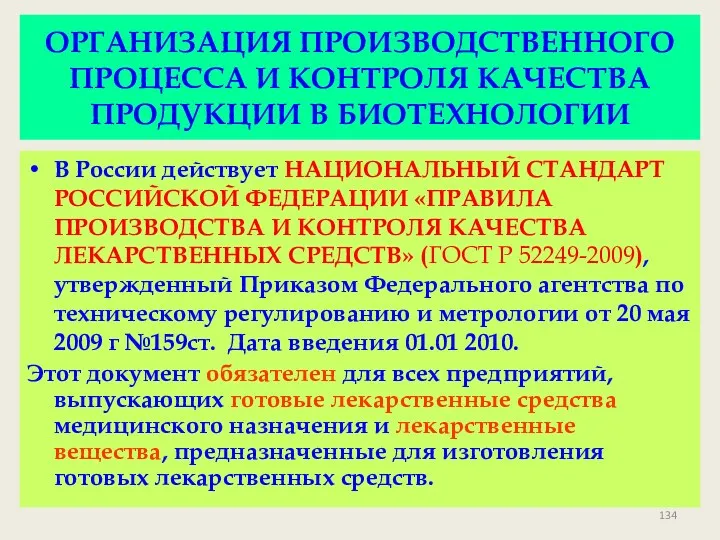 ОРГАНИЗАЦИЯ ПРОИЗВОДСТВЕННОГО ПРОЦЕССА И КОНТРОЛЯ КАЧЕСТВА ПРОДУКЦИИ В БИОТЕХНОЛОГИИ

• В России действует НАЦИОНАЛЬНЫЙ СТАНДАРТ РОССИЙСКОЙ ФЕДЕРАЦИИ «ПРАВИЛА ПРОИЗВОДСТВА И КОНТРОЛЯ КАЧЕСТВА ЛЕКАРСТВЕННЫХ СРЕДСТВ» (ГОСТ Р 52249-2009), утвержденный Приказом Федерального агентства по техническому регулированию и метрологии от 20 мая 2009 г №159ст. Дата введения 01.01 2010.

Этот документ обязателен для всех предприятий, выпускающих готовые лекарственные средства медицинского назначения и лекарственные вещества, предназначенные для изготовления готовых лекарственных средств.

134